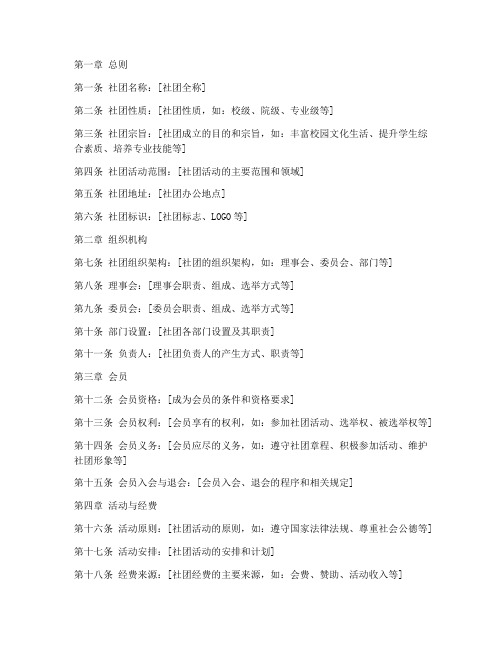 第一章 总则

第一条 社团名称：[社团全称]

第二条 社团性质：[社团性质，如：校级、院级、专业级等]

第三条 社团宗旨：[社团成立的目的和宗旨，如：丰富校园文化生活、提升学生综合素质、培养专业技能等]

第四条 社团活动范围：[社团活动的主要范围和领域]

第五条 社团地址：[社团办公地点]

第六条 社团标识：[社团标志、LOGO等]

第二章 组织机构

第七条 社团组织架构：[社团的组织架构，如：理事会、委员会、部门等]

第八条 理事会：[理事会职责、组成、选举方式等]

第九条 委员会：[委员会职责、组成、选举方式等]

第十条 部门设置：[社团各部门设置及其职责]

第十一条 负责人：[社团负责人的产生方式、职责等]

第三章 会员

第十二条 会员资格：[成为会员的条件和资格要求]

第十三条 会员权利：[会员享有的权利，如：参加社团活动、选举权、被选举权等]

第十四条 会员义务：[会员应尽的义务，如：遵守社团章程、积极参加活动、维护社团形象等]

第十五条 会员入会与退会：[会员入会、退会的程序和相关规定]

第四章 活动与经费

第十六条 活动原则：[社团活动的原则，如：遵守国家法律法规、尊重社会公德等]

第十七条 活动安排：[社团活动的安排和计划]

第十八条 经费来源：[社团经费的主要来源，如：会费、赞助、活动收入等]